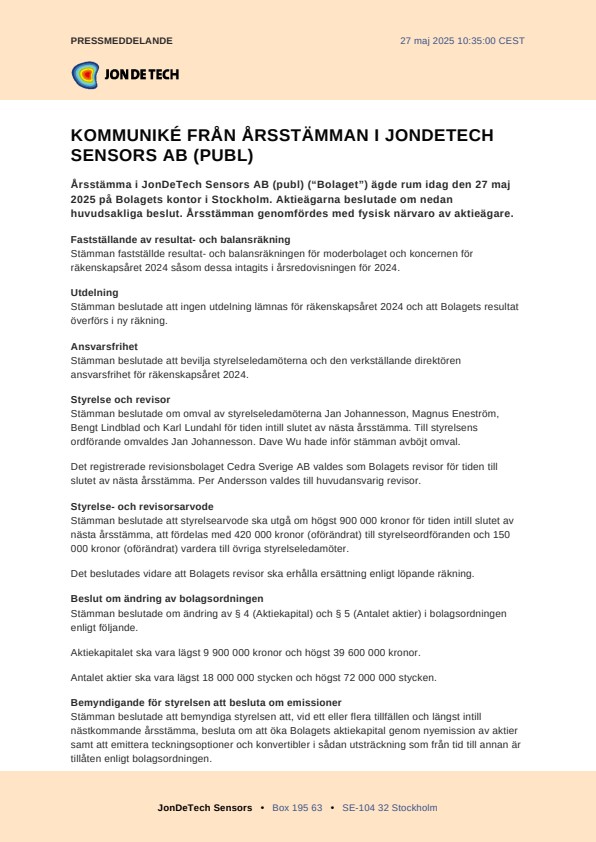 PRESSMEDDELANDE

27 maj 2025 10:35:00 CEST

JONDETECH

KOMMUNIKÉ FRÅN ÅRSSTÄMMAN I JONDETECH SENSORS AB (PUBL)

Årsstämma i JonDeTech Sensors AB (publ) ("Bolaget") ägde rum idag den 27 maj 2025 på Bolagets kontor i Stockholm. Aktieägarna beslutade om nedan huvudsakliga beslut. Årsstämman genomfördes med fysisk närvaro av aktieägare.

Fastställande av resultat- och balansräkning
Stämman fastställde resultat- och balansräkningen för moderbolaget och koncernen för räkenskapsåret 2024 såsom dessa intagits i årsredovisningen för 2024.

Utdelning
Stämman beslutade att ingen utdelning lämnas för räkenskapsåret 2024 och att Bolagets resultat överförs i ny räkning.

Ansvarsfrihet
Stämman beslutade att bevilja styrelseledamöterna och den verkställande direktören ansvarsfrihet för räkenskapsåret 2024.

Styrelse och revisor
Stämman beslutade om omval av styrelseledamöterna Jan Johannesson, Magnus Eneström, Bengt Lindblad och Karl Lundahl för tiden intill slutet av nästa årsstämma. Till styrelsens ordförande omvaldes Jan Johannesson. Dave Wu hade inför stämman avböjt omval.

Det registrerade revisionsbolaget Cedra Sverige AB valdes som Bolagets revisor för tiden till slutet av nästa årsstämma. Per Andersson valdes till huvudansvarig revisor.

Styrelse- och revisorsarvode
Stämman beslutade att styrelsearvode ska utgå om högst 900 000 kronor för tiden intill slutet av nästa årsstämma, att fördelas med 420 000 kronor (oförändrat) till styrelseordföranden och 150 000 kronor (oförändrat) vardera till övriga styrelseledamöter.

Det beslutades vidare att Bolagets revisor ska erhålla ersättning enligt löpande räkning.

Beslut om ändring av bolagsordningen
Stämman beslutade om ändring av § 4 (Aktiekapital) och § 5 (Antalet aktier) i bolagsordningen enligt följande.

Aktiekapitalet ska vara lägst 9 900 000 kronor och högst 39 600 000 kronor.

Antalet aktier ska vara lägst 18 000 000 stycken och högst 72 000 000 stycken.

Bemyndigande för styrelsen att besluta om emissioner
Stämman beslutade att bemyndiga styrelsen att, vid ett eller flera tillfällen och längst intill nästkommande årsstämma, besluta om att öka Bolagets aktiekapital genom nyemission av aktier samt att emittera teckningsoptioner och konvertibler i sådan utsträckning som från tid till annan är tillåten enligt bolagsordningen.

JonDeTech Sensors • Box 195 63 • SE-104 32 Stockholm